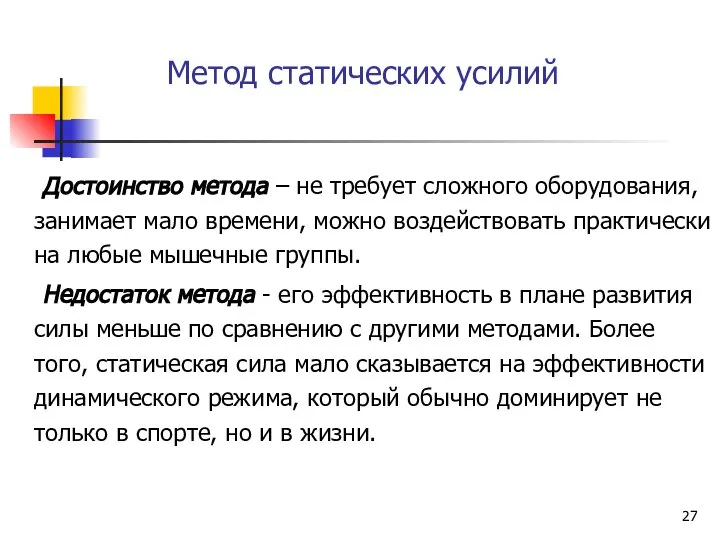 Метод статических усилий

Достоинство метода – не требует сложного оборудования, занимает мало времени, можно воздействовать практически на любые мышечные группы.

Недостаток метода - его эффективность в плане развития силы меньше по сравнению с другими методами. Более того, статическая сила мало сказывается на эффективности динамического режима, который обычно доминирует не только в спорте, но и в жизни.

27